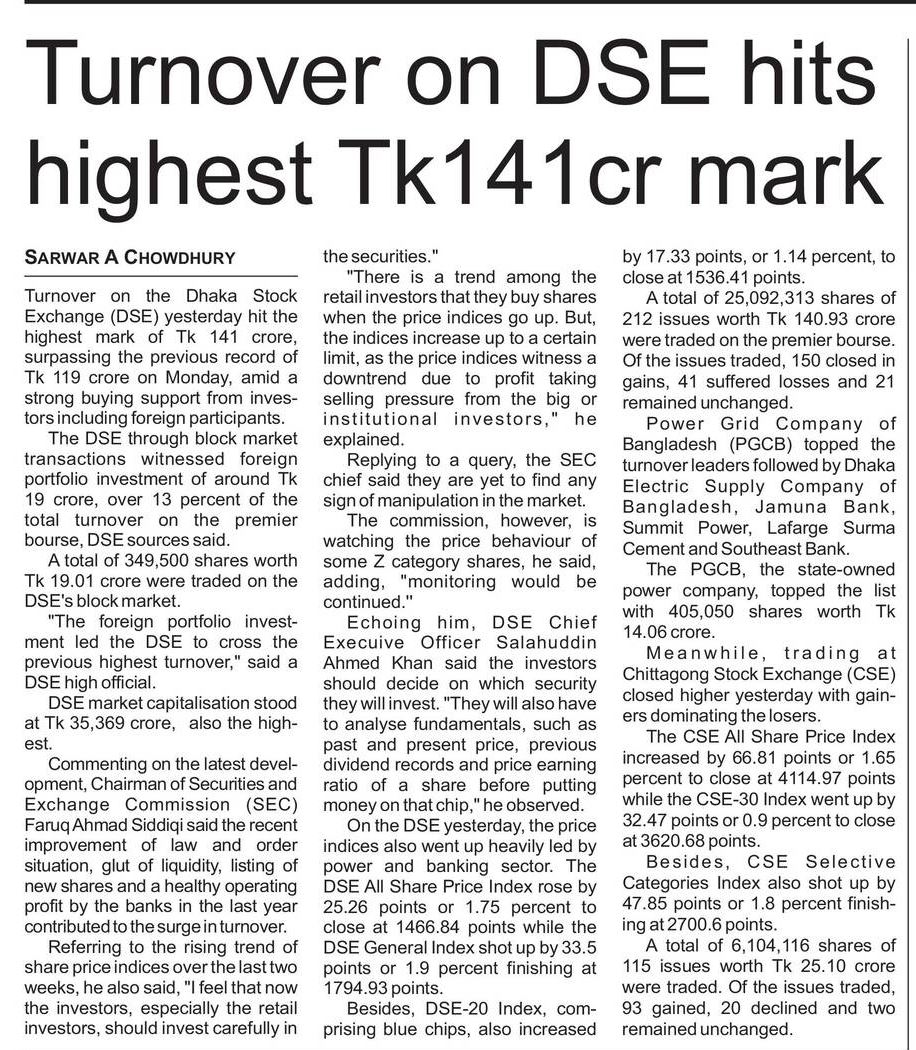 Turnover on DSE hits highest Tk141cr mark

SARWAR A CHOWDHURY

Turnover on the Dhaka Stock Exchange (DSE) yesterday hit the highest mark of Tk 141 crore, surpassing the previous record of Tk 119 crore on Monday, amid a strong buying support from investors including foreign participants.

The DSE through block market transactions witnessed foreign portfolio investment of around Tk 19 crore, over 13 percent of the total turnover on the premier bourse, DSE sources said.

A total of 349,500 shares worth Tk 19.01 crore were traded on the DSE's block market.

"The foreign portfolio investment led the DSE to cross the previous highest turnover," said a DSE high official.

DSE market capitalisation stood at Tk 35,369 crore, also the highest.

Commenting on the latest development, Chairman of Securities and Exchange Commission (SEC) Faruq Ahmad Siddiqi said the recent improvement of law and order situation, glut of liquidity, listing of new shares and a healthy operating profit by the banks in the last year contributed to the surge in turnover.

Referring to the rising trend of share price indices over the last two weeks, he also said, "I feel that now the investors, especially the retail investors, should invest carefully in the securities."

"There is a trend among the retail investors that they buy shares when the price indices go up. But, the indices increase up to a certain limit, as the price indices witness a downtrend due to profit taking selling pressure from the big or institutional investors," he explained.

Replying to a query, the SEC chief said they are yet to find any sign of manipulation in the market.

The commission, however, is watching the price behaviour of some Z category shares, he said, adding, "monitoring would be continued."

Echoing him, DSE Chief Executive Officer Salahuddin Ahmed Khan said the investors should decide on which security they will invest. "They will also have to analyse fundamentals, such as past and present price, previous dividend records and price earning ratio of a share before putting money on that chip," he observed.

On the DSE yesterday, the price indices also went up heavily led by power and banking sector. The DSE All Share Price Index rose by 25.26 points or 1.75 percent to close at 1466.84 points while the DSE General Index shot up by 33.5 points or 1.9 percent finishing at 1794.93 points.

Besides, DSE-20 Index, comprising blue chips, also increased by 17.33 points, or 1.14 percent, to close at 1536.41 points.

A total of 25,092,313 shares of 212 issues worth Tk 140.93 crore were traded on the premier bourse. Of the issues traded, 150 closed in gains, 41 suffered losses and 21 remained unchanged.

Power Grid Company of Bangladesh (PGCB) topped the turnover leaders followed by Dhaka Electric Supply Company of Bangladesh, Jamuna Bank, Summit Power, Lafarge Surma Cement and Southeast Bank.

The PGCB, the state-owned power company, topped the list with 405,050 shares worth Tk 14.06 crore.

Meanwhile, trading at Chittagong Stock Exchange (CSE) closed higher yesterday with gainers dominating the losers.

The CSE All Share Price Index increased by 66.81 points or 1.65 percent to close at 4114.97 points while the CSE-30 Index went up by 32.47 points or 0.9 percent to close at 3620.68 points.

Besides, CSE Selective Categories Index also shot up by 47.85 points or 1.8 percent finishing at 2700.6 points.

A total of 6,104,116 shares of 115 issues worth Tk 25.10 crore were traded. Of the issues traded, 93 gained, 20 declined and two remained unchanged.